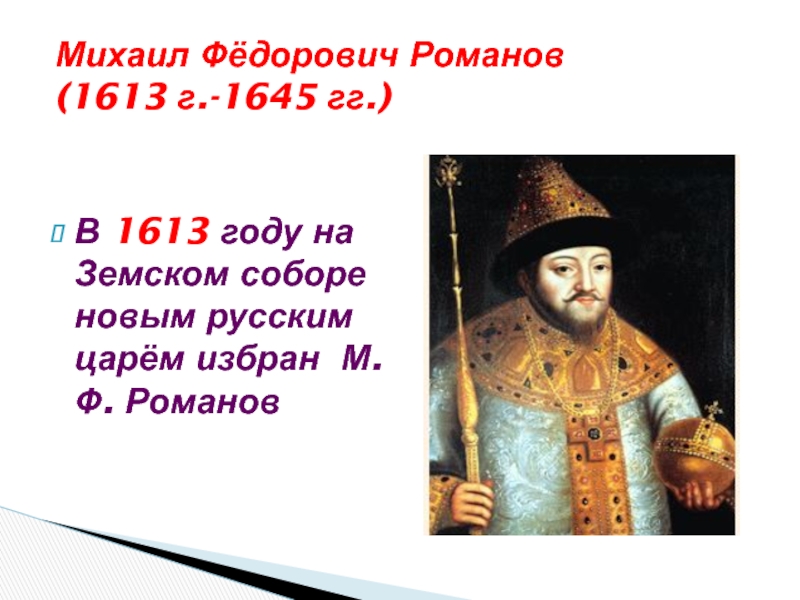 Михаил Фёдорович Романов (1613 г.-1645 гг.)

В 1613 году на Земском соборе новым русским царём избран М. Ф. Романов